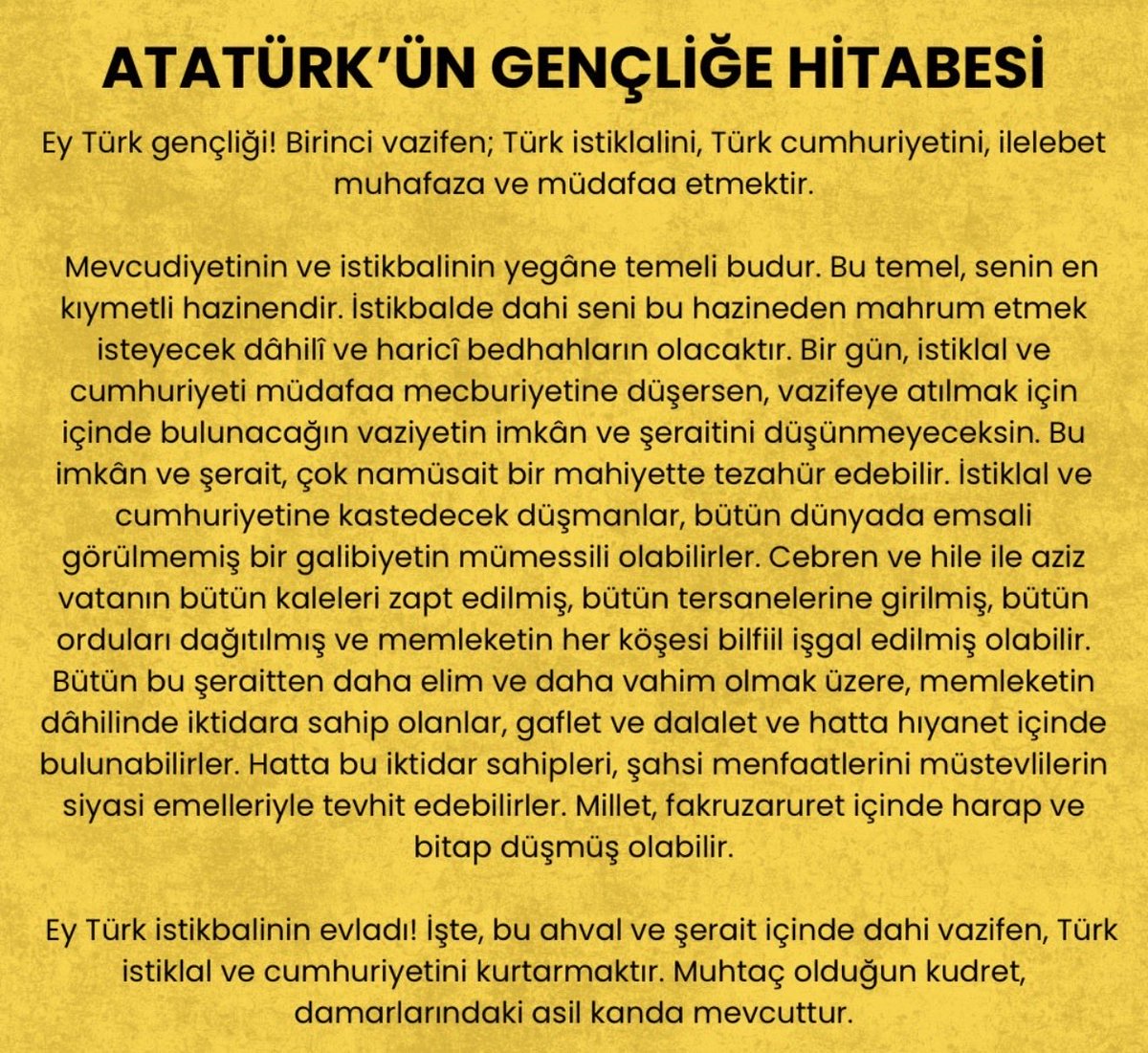 ATATÜRK'ÜN GENÇLİĞE HİTABESİ

Ey Türk gençliği! Birinci vazifen; Türk istiklalini, Türk cumhuriyetini, ilelebet muhafaza ve müdafaa etmektir.

Mevcudiyetinin ve istikbalinin yegâne temeli budur. Bu temel, senin en kıymetli hazinendir. İstikbalde dahi seni bu hazineden mahrum etmek isteyecek dâhilî ve haricî bedhahların olacaktır. Bir gün, istiklal ve cumhuriyeti müdafaa mecburiyetine düşersen, vazifeye atılmak için içinde bulunacağın vaziyetin imkân ve şeraitini düşünmeyeceksin. Bu imkân ve şerait, çok namüsait bir mahiyette tezahür edebilir. İstiklal ve cumhuriyetine kastedecek düşmanlar, bütün dünyada emsali görülmemiş bir galibiyetin mümessili olabilirler. Cebren ve hile ile aziz vatanın bütün kaleleri zapt edilmiş, bütün tersanelerine girilmiş, bütün orduları dağıtılmış ve memleketin her köşesi bilfiil işgal edilmiş olabilir. Bütün bu şeraitten daha elim ve daha vahim olmak üzere, memleketin dâhilinde iktidara sahip olanlar, gaflet ve dalalet ve hatta hıyanet içinde bulunabilirler. Hatta bu iktidar sahipleri, şahsi menfaatlerini müstevlilerin siyasi emelleriyle tevhit edebilirler. Millet, fakruzaruret içinde harap ve bitap düşmüş olabilir.

Ey Türk istikbalinin evladı! İşte, bu ahval ve şerait içinde dahi vazifen, Türk istiklal ve cumhuriyetini kurtarmaktır. Muhtaç olduğun kudret, damarlarındaki asil kanda mevcuttur.